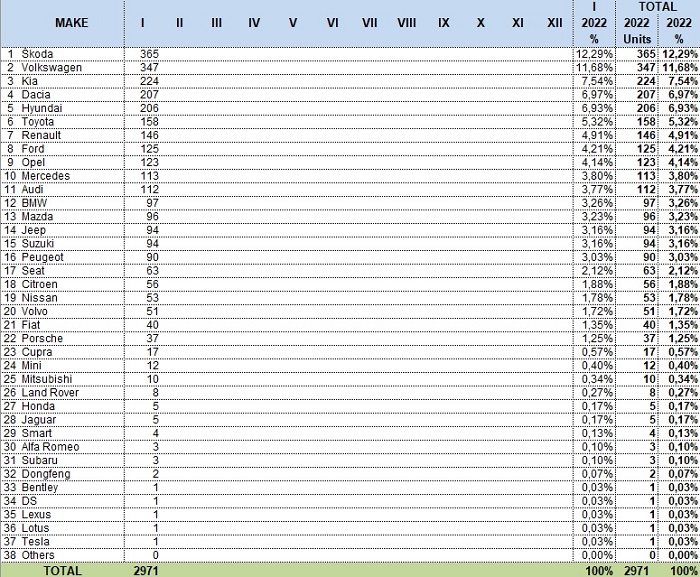 | MAKE | I | II | III | IV | V | VI | VII | VIII | IX | X | XI | XII | I 2022 % | TOTAL 2022 Units | TOTAL 2022 % |
|---|---|---|---|---|---|---|---|---|---|---|---|---|---|---|---|
| 1 Škoda | 365 | | | | | | | | | | | | 12,29% | 365 | 12,29% |
| 2 Volkswagen | 347 | | | | | | | | | | | | 11,68% | 347 | 11,68% |
| 3 Kia | 224 | | | | | | | | | | | | 7,54% | 224 | 7,54% |
| 4 Dacia | 207 | | | | | | | | | | | | 6,97% | 207 | 6,97% |
| 5 Hyundai | 206 | | | | | | | | | | | | 6,93% | 206 | 6,93% |
| 6 Toyota | 158 | | | | | | | | | | | | 5,32% | 158 | 5,32% |
| 7 Renault | 146 | | | | | | | | | | | | 4,91% | 146 | 4,91% |
| 8 Ford | 125 | | | | | | | | | | | | 4,21% | 125 | 4,21% |
| 9 Opel | 123 | | | | | | | | | | | | 4,14% | 123 | 4,14% |
| 10 Mercedes | 113 | | | | | | | | | | | | 3,80% | 113 | 3,80% |
| 11 Audi | 112 | | | | | | | | | | | | 3,77% | 112 | 3,77% |
| 12 BMW | 97 | | | | | | | | | | | | 3,26% | 97 | 3,26% |
| 13 Mazda | 96 | | | | | | | | | | | | 3,23% | 96 | 3,23% |
| 14 Jeep | 94 | | | | | | | | | | | | 3,16% | 94 | 3,16% |
| 15 Suzuki | 94 | | | | | | | | | | | | 3,16% | 94 | 3,16% |
| 16 Peugeot | 90 | | | | | | | | | | | | 3,03% | 90 | 3,03% |
| 17 Seat | 63 | | | | | | | | | | | | 2,12% | 63 | 2,12% |
| 18 Citroen | 56 | | | | | | | | | | | | 1,88% | 56 | 1,88% |
| 19 Nissan | 53 | | | | | | | | | | | | 1,78% | 53 | 1,78% |
| 20 Volvo | 51 | | | | | | | | | | | | 1,72% | 51 | 1,72% |
| 21 Fiat | 40 | | | | | | | | | | | | 1,35% | 40 | 1,35% |
| 22 Porsche | 37 | | | | | | | | | | | | 1,25% | 37 | 1,25% |
| 23 Cupra | 17 | | | | | | | | | | | | 0,57% | 17 | 0,57% |
| 24 Mini | 12 | | | | | | | | | | | | 0,40% | 12 | 0,40% |
| 25 Mitsubishi | 10 | | | | | | | | | | | | 0,34% | 10 | 0,34% |
| 26 Land Rover | 8 | | | | | | | | | | | | 0,27% | 8 | 0,27% |
| 27 Honda | 5 | | | | | | | | | | | | 0,17% | 5 | 0,17% |
| 28 Jaguar | 5 | | | | | | | | | | | | 0,17% | 5 | 0,17% |
| 29 Smart | 4 | | | | | | | | | | | | 0,13% | 4 | 0,13% |
| 30 Alfa Romeo | 3 | | | | | | | | | | | | 0,10% | 3 | 0,10% |
| 31 Subaru | 3 | | | | | | | | | | | | 0,10% | 3 | 0,10% |
| 32 Dongfeng | 2 | | | | | | | | | | | | 0,07% | 2 | 0,07% |
| 33 Bentley | 1 | | | | | | | | | | | | 0,03% | 1 | 0,03% |
| 34 DS | 1 | | | | | | | | | | | | 0,03% | 1 | 0,03% |
| 35 Lexus | 1 | | | | | | | | | | | | 0,03% | 1 | 0,03% |
| 36 Lotus | 1 | | | | | | | | | | | | 0,03% | 1 | 0,03% |
| 37 Tesla | 1 | | | | | | | | | | | | 0,03% | 1 | 0,03% |
| 38 Others | 0 | | | | | | | | | | | | 0,00% | 0 | 0,00% |
| TOTAL | 2971 | | | | | | | | | | | | 100% | 2971 | 100% |